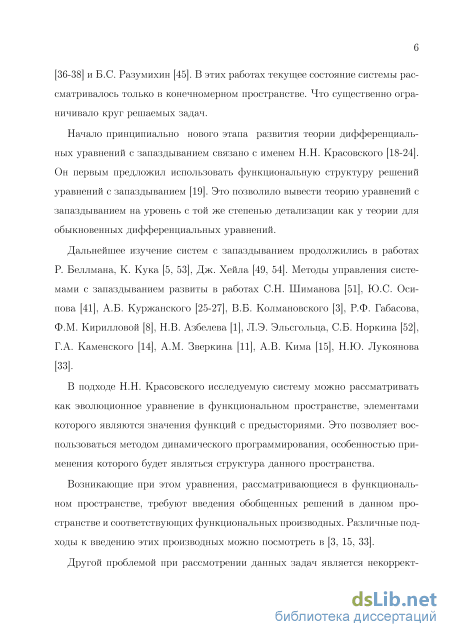 6

[36-38] и Б.С. Разумихин [45]. В этих работах текущее состояние системы рассматривалось только в конечномерном пространстве. Что существенно ограничивало круг решаемых задач.

Начало принципиально нового этапа развития теории дифференциальных уравнений с запаздыванием связано с именем Н.Н. Красовского [18-24]. Он первым предложил использовать функциональную структуру решений уравнений с запаздыванием [19]. Это позволило вывести теорию уравнений с запаздыванием на уровень с той же степенью детализации как у теории для обыкновенных дифференциальных уравнений.

Дальнейшее изучение систем с запаздыванием продолжились в работах Р. Беллмана, К. Кука [5, 53], Дж. Хейла [49, 54]. Методы управления системами с запаздыванием развиты в работах С.Н. Шиманова [51], Ю.С. Осипова [41], А.Б. Куржанского [25-27], В.Б. Колмановского [3], Р.Ф. Габасова, Ф.М. Кирилловой [8], Н.В. Азбелева [1], Л.Э. Эльсгольца, С.Б. Норкина [52], Г.А. Каменского [14], А.М. Зверкина [11], А.В. Кима [15], Н.Ю. Лукоянова [33].

В подходе Н.Н. Красовского исследуемую систему можно рассматривать как эволюционное уравнение в функциональном пространстве, элементами которого являются значения функций с предысториями. Это позволяет воспользоваться методом динамического программирования, особенностью применения которого будет являться структура данного пространства.

Возникающие при этом уравнения, рассматривающиеся в функциональном пространстве, требуют введения обобщенных решений в данном пространстве и соответствующих функциональных производных. Различные подходы к введению этих производных можно посмотреть в [3, 15, 33].

Другой проблемой при рассмотрении данных задач является некоррект-

dsLib.net
библиотека диссертаций